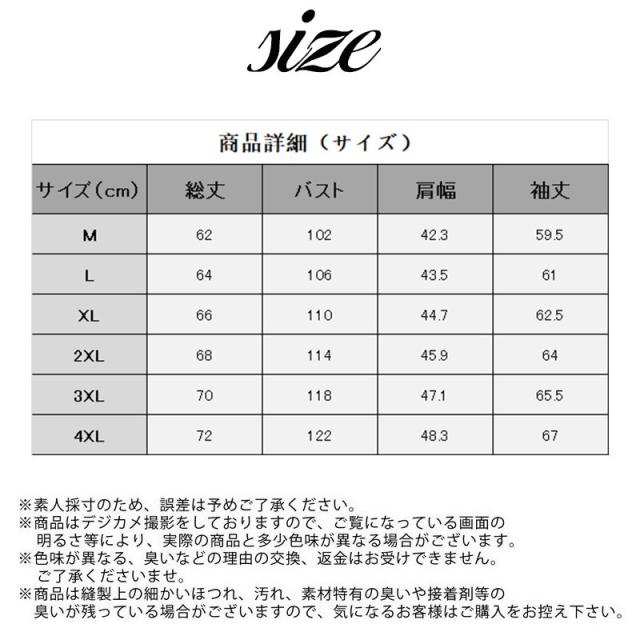 size

商品詳細（サイズ）

| サイズ（cm） | 総丈 | バスト | 肩幅 | 袖丈 |
|---|---|---|---|---|
| M | 62 | 102 | 42.3 | 59.5 |
| L | 64 | 106 | 43.5 | 61 |
| XL | 66 | 110 | 44.7 | 62.5 |
| 2XL | 68 | 114 | 45.9 | 64 |
| 3XL | 70 | 118 | 47.1 | 65.5 |
| 4XL | 72 | 122 | 48.3 | 67 |

※素人採寸のため、誤差は予めご了承ください。
※商品はデジカメ撮影をしておりますので、ご覧になっている画面の明るさ等により、実際の商品と多少色味が異なる場合がございます。
※色味が異なる、臭いなどの理由の交換、返金はお受けできません。ご了承くださいませ。
※商品は縫製上の細かいほつれ、汚れ、素材特有の臭いや接着剤等の臭いが残っている場合がございますので、気になるお客様はご購入をお控え下さい。